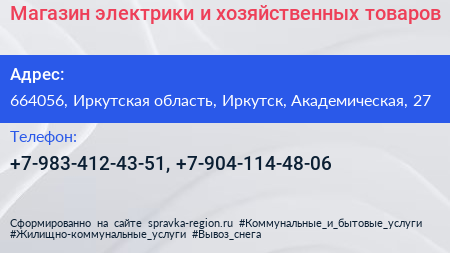 Магазин электрики и хозяйственных товаров

Адрес:

664056, Иркутская область, Иркутск, Академическая, 27

Телефон:

+7-983-412-43-51, +7-904-114-48-06

Сформированно на сайте spravka-region.ru #Коммунальные_и_бытовые_услуги #Жилищно-коммунальные_услуги #Вывоз_снега